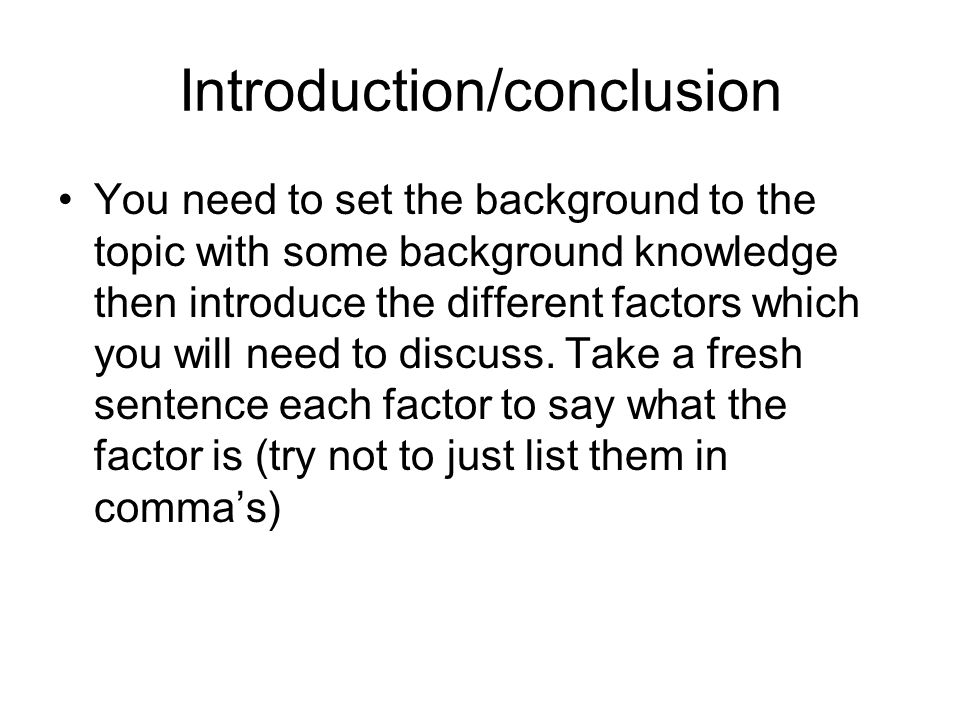 Introduction/conclusion

• You need to set the background to the topic with some background knowledge then introduce the different factors which you will need to discuss. Take a fresh sentence each factor to say what the factor is (try not to just list them in comma’s)